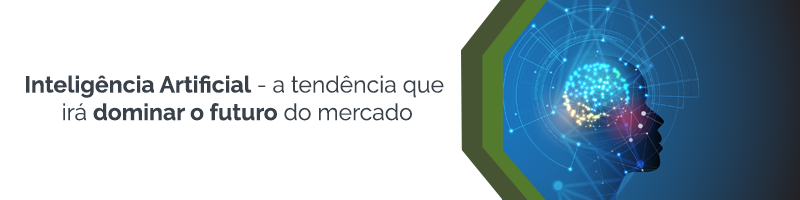 Inteligência Artificial - a tendência que irá dominar o futuro do mercado